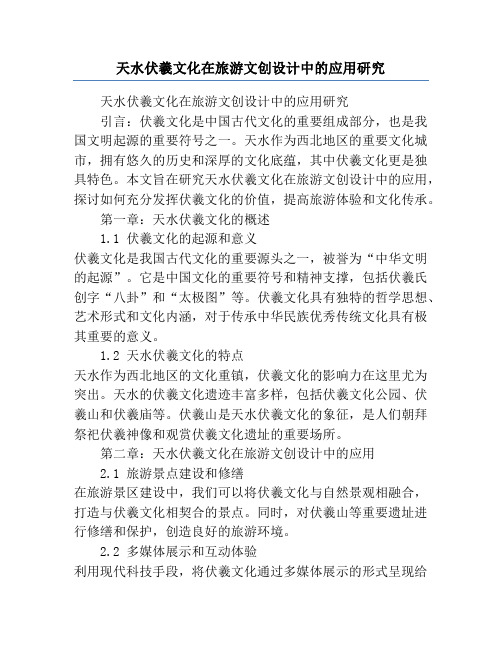 天水伏羲文化在旅游文创设计中的应用研究

天水伏羲文化在旅游文创设计中的应用研究

引言：伏羲文化是中国古代文化的重要组成部分，也是我国文明起源的重要符号之一。天水作为西北地区的重要文化城市，拥有悠久的历史和深厚的文化底蕴，其中伏羲文化更是独具特色。本文旨在研究天水伏羲文化在旅游文创设计中的应用，探讨如何充分发挥伏羲文化的价值，提高旅游体验和文化传承。

第一章：天水伏羲文化的概述

1.1 伏羲文化的起源和意义

伏羲文化是我国古代文化的重要源头之一，被誉为“中华文明的起源”。它是中国文化的重要符号和精神支撑，包括伏羲氏创字“八卦”和“太极图”等。伏羲文化具有独特的哲学思想、艺术形式和文化内涵，对于传承中华民族优秀传统文化具有极其重要的意义。

1.2 天水伏羲文化的特点

天水作为西北地区的文化重镇，伏羲文化的影响力在这里尤为突出。天水的伏羲文化遗迹丰富多样，包括伏羲文化公园、伏羲山和伏羲庙等。伏羲山是天水伏羲文化的象征，是人们朝拜祭祀伏羲神像和观赏伏羲文化遗址的重要场所。

第二章：天水伏羲文化在旅游文创设计中的应用

2.1 旅游景点建设和修缮

在旅游景区建设中，我们可以将伏羲文化与自然景观相融合，打造与伏羲文化相契合的景点。同时，对伏羲山等重要遗址进行修缮和保护，创造良好的旅游环境。

2.2 多媒体展示和互动体验

利用现代科技手段，将伏羲文化通过多媒体展示的形式呈现给